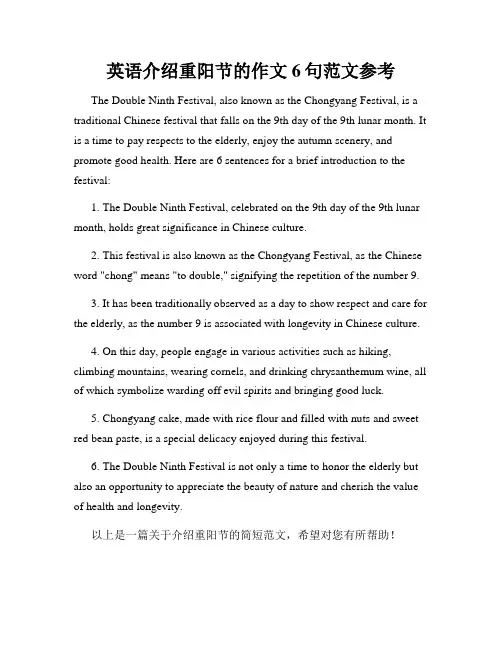 英语介绍重阳节的作文 6 句范文参考

The Double Ninth Festival, also known as the Chongyang Festival, is a traditional Chinese festival that falls on the 9th day of the 9th lunar month. It is a time to pay respects to the elderly, enjoy the autumn scenery, and promote good health. Here are 6 sentences for a brief introduction to the festival:

1. The Double Ninth Festival, celebrated on the 9th day of the 9th lunar month, holds great significance in Chinese culture.

2. This festival is also known as the Chongyang Festival, as the Chinese word "chong" means "to double," signifying the repetition of the number 9.

3. It has been traditionally observed as a day to show respect and care for the elderly, as the number 9 is associated with longevity in Chinese culture.

4. On this day, people engage in various activities such as hiking, climbing mountains, wearing cornels, and drinking chrysanthemum wine, all of which symbolize warding off evil spirits and bringing good luck.

5. Chongyang cake, made with rice flour and filled with nuts and sweet red bean paste, is a special delicacy enjoyed during this festival.

6. The Double Ninth Festival is not only a time to honor the elderly but also an opportunity to appreciate the beauty of nature and cherish the value of health and longevity.

以上是一篇关于介绍重阳节的简短范文，希望对您有所帮助！